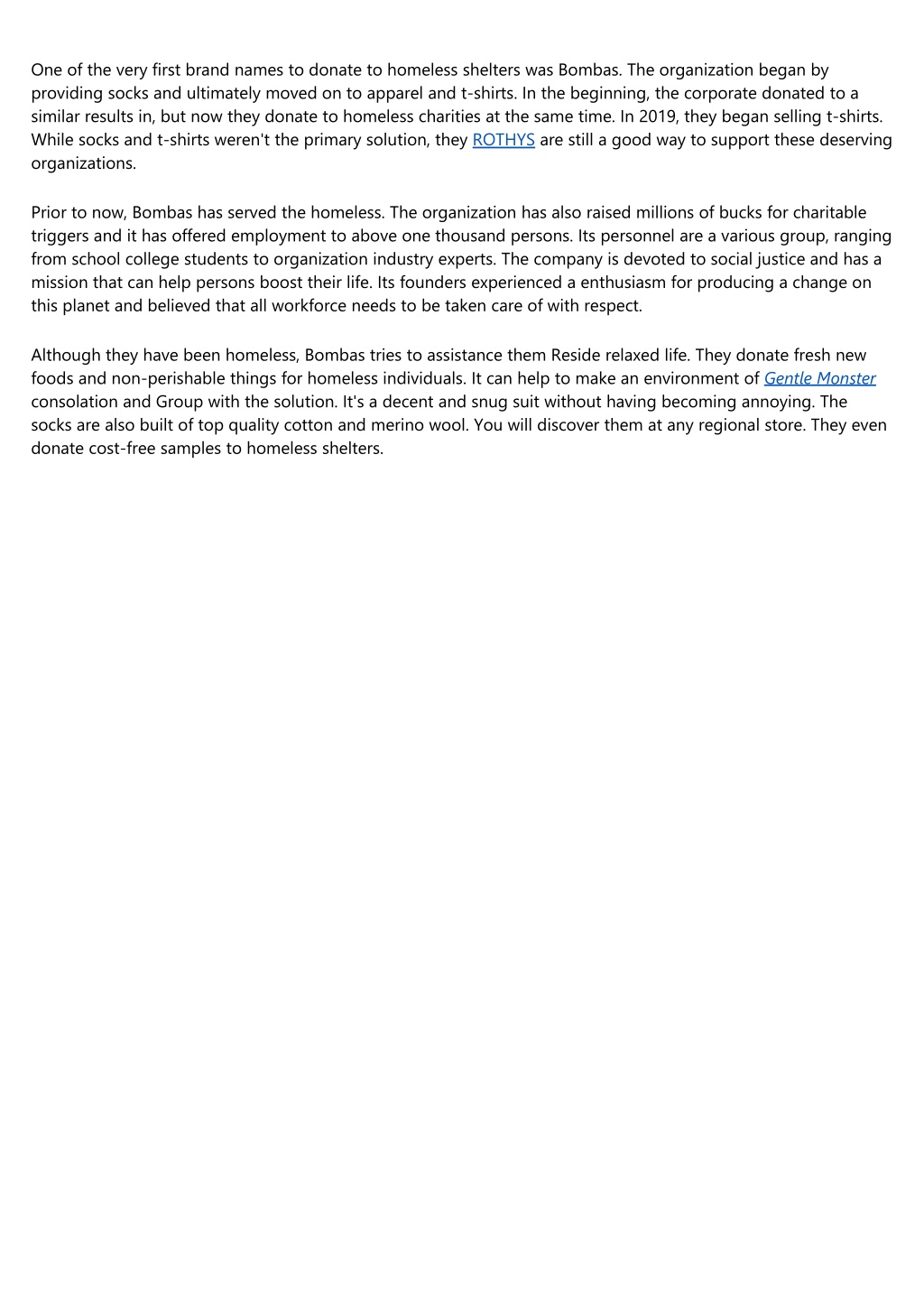 One of the very first brand names to donate to homeless shelters was Bombas. The organization began by providing socks and ultimately moved on to apparel and t-shirts. In the beginning, the corporate donated to a similar results in, but now they donate to homeless charities at the same time. In 2019, they began selling t-shirts. While socks and t-shirts weren't the primary solution, they ROTHYS are still a good way to support these deserving organizations.

Prior to now, Bombas has served the homeless. The organization has also raised millions of bucks for charitable triggers and it has offered employment to above one thousand persons. Its personnel are a various group, ranging from school college students to organization industry experts. The company is devoted to social justice and has a mission that can help persons boost their life. Its founders experienced a enthusiasm for producing a change on this planet and believed that all workforce needs to be taken care of with respect.

Although they have been homeless, Bombas tries to assistance them Reside relaxed life. They donate fresh new foods and non-perishable things for homeless individuals. It can help to make an environment of Gentle Monster consolation and Group with the solution. It's a decent and snug suit without having becoming annoying. The socks are also built of top quality cotton and merino wool. You will discover them at any regional store. They even donate cost-free samples to homeless shelters.